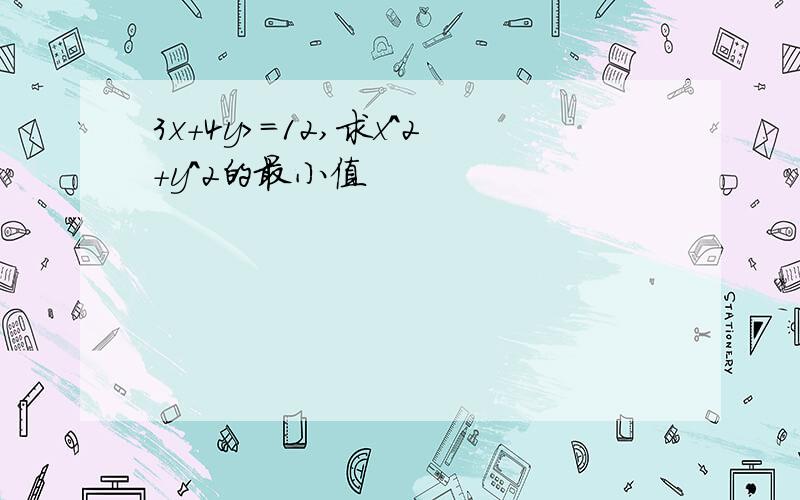 3x+4y=12,求x^2+y^2的最小值

STATIONERY